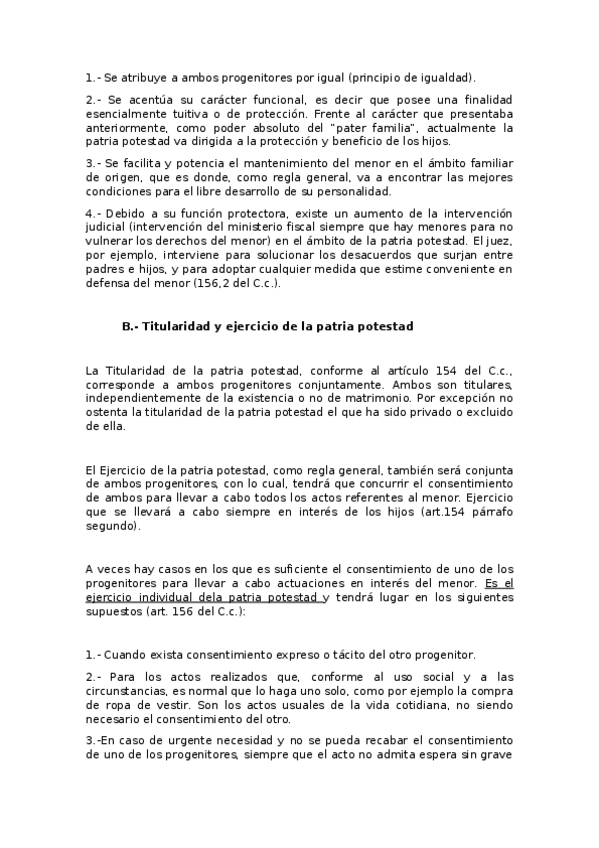 1.- Se atribuye a ambos progenitores por igual (principio de igualdad).

2.- Se acentúa su carácter funcional, es decir que posee una finalidad esencialmente tuitiva o de protección. Frente al carácter que presentaba anteriormente, como poder absoluto del "pater familia", actualmente la patria potestad va dirigida a la protección y beneficio de los hijos.

3.- Se facilita y potencia el mantenimiento del menor en el ámbito familiar de origen, que es donde, como regla general, va a encontrar las mejores condiciones para el libre desarrollo de su personalidad.

4.- Debido a su función protectora, existe un aumento de la intervención judicial (intervención del ministerio fiscal siempre que hay menores para no vulnerar los derechos del menor) en el ámbito de la patria potestad. El juez, por ejemplo, interviene para solucionar los desacuerdos que surjan entre padres e hijos, y para adoptar cualquier medida que estime conveniente en defensa del menor (156,2 del C.c.).

B.- Titularidad y ejercicio de la patria potestad

La Titularidad de la patria potestad, conforme al artículo 154 del C.c., corresponde a ambos progenitores conjuntamente. Ambos son titulares, independientemente de la existencia o no de matrimonio. Por excepción no ostenta la titularidad de la patria potestad el que ha sido privado o excluido de ella.

El Ejercicio de la patria potestad, como regla general, también será conjunta de ambos progenitores, con lo cual, tendrá que concurrir el consentimiento de ambos para llevar a cabo todos los actos referentes al menor. Ejercicio que se llevará a cabo siempre en interés de los hijos (art.154 párrafo segundo).

A veces hay casos en los que es suficiente el consentimiento de uno de los progenitores para llevar a cabo actuaciones en interés del menor. Es el ejercicio individual dela patria potestad y tendrá lugar en los siguientes supuestos (art. 156 del C.c.):

1.- Cuando exista consentimiento expreso o tácito del otro progenitor.

2.- Para los actos realizados que, conforme al uso social y a las circunstancias, es normal que lo haga uno solo, como por ejemplo la compra de ropa de vestir. Son los actos usuales de la vida cotidiana, no siendo necesario el consentimiento del otro.

3.-En caso de urgente necesidad y no se pueda recabar el consentimiento de uno de los progenitores, siempre que el acto no admita espera sin grave